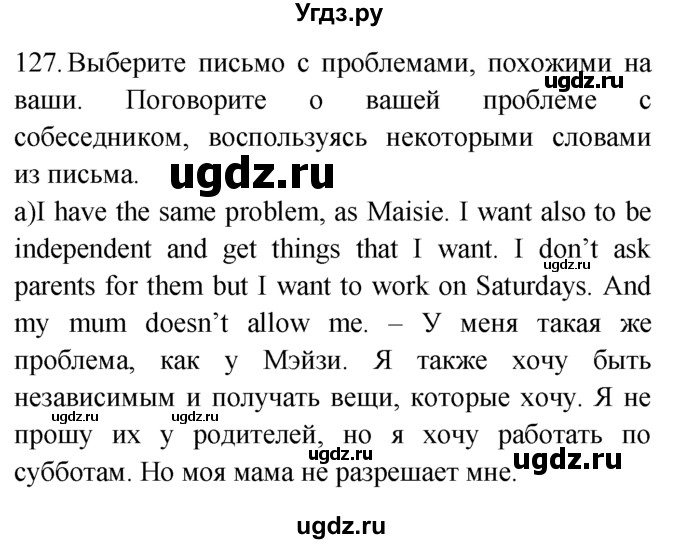 Угдз.ру

127. Выберите письмо с проблемами, похожими на ваши. Поговорите о вашей проблеме с собеседником, воспользуясь некоторыми словами из письма.

ugdz.ru

ugdz.ru

a)I have the same problem, as Maisie. I want also to be independent and get things that I want. I don't ask parents for them but I want to work on Saturdays. And my mum doesn't allow me. – У меня такая же проблема, как у Мэйзи. Я также хочу быть независимым и получать вещи, которые хочу. Я не прошу их у родителей, но я хочу работать по субботам. Но моя мама не разрешает мне.

ugdz.ru

ugdz.ru ugdz.ru

ugdz.ru

ugdz.ru

ugdz.ru